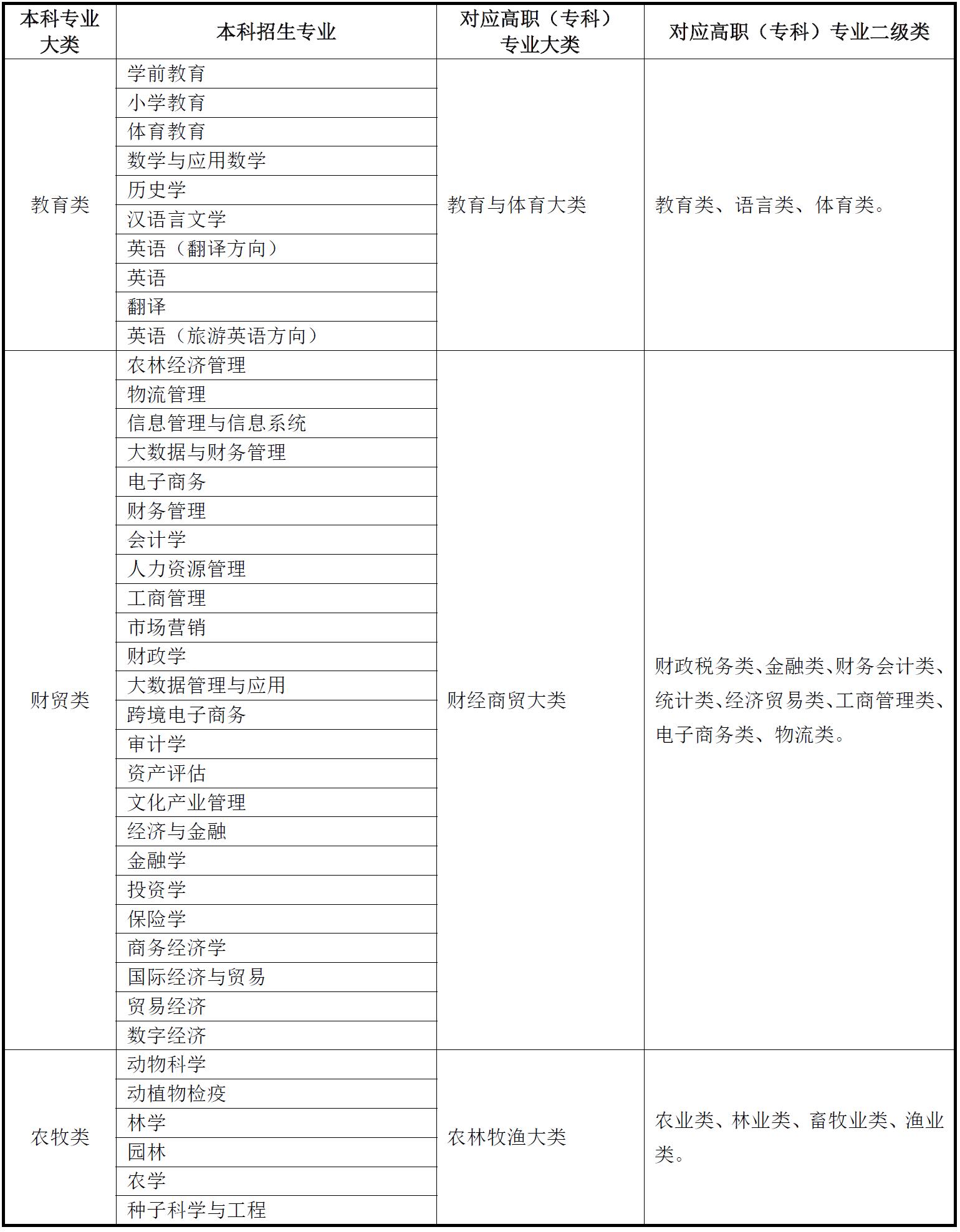 | 本科专业大类 | 本科招生专业 | 对应高职（专科）专业大类 | 对应高职（专科）专业二级类 |
|---|---|---|---|
| 教育类 | 学前教育 | 教育与体育大类 | 教育类、语言类、体育类。 |
| | 小学教育 | | |
| | 体育教育 | | |
| | 数学与应用数学 | | |
| | 历史学 | | |
| | 汉语言文学 | | |
| | 英语（翻译方向） | | |
| | 英语 | | |
| | 翻译 | | |
| | 英语（旅游英语方向） | | |
| 财贸类 | 农林经济管理 | 财经商贸大类 | 财政税务类、金融类、财务会计类、统计类、经济贸易类、工商管理类、电子商务类、物流类。 |
| | 物流管理 | | |
| | 信息管理与信息系统 | | |
| | 大数据与财务管理 | | |
| | 电子商务 | | |
| | 财务管理 | | |
| | 会计学 | | |
| | 人力资源管理 | | |
| | 工商管理 | | |
| | 市场营销 | | |
| | 财政学 | | |
| | 大数据管理与应用 | | |
| | 跨境电子商务 | | |
| | 审计学 | | |
| | 资产评估 | | |
| | 文化产业管理 | | |
| | 经济与金融 | | |
| | 金融学 | | |
| | 投资学 | | |
| | 保险学 | | |
| | 商务经济学 | | |
| | 国际经济与贸易 | | |
| | 贸易经济 | | |
| | 数字经济 | | |
| 农牧类 | 动物科学 | 农林牧渔大类 | 农业类、林业类、畜牧业类、渔业类。 |
| | 动植物检疫 | | |
| | 林学 | | |
| | 园林 | | |
| | 农学 | | |
| | 种子科学与工程 | | |